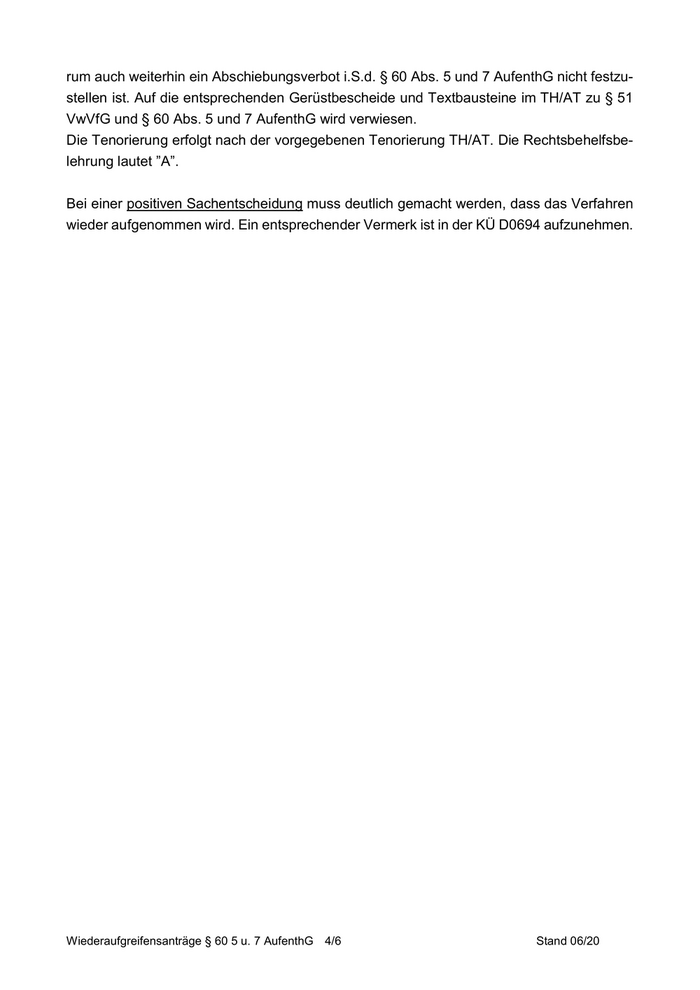 rum auch weiterhin ein Abschiebungsverbot i.S.d. § 60 Abs. 5 und 7 AufenthG nicht festzustellen ist. Auf die entsprechenden Gerüstbescheide und Textbausteine im TH/AT zu § 51 VwVfG und § 60 Abs. 5 und 7 AufenthG wird verwiesen.
Die Tenorierung erfolgt nach der vorgegebenen Tenorierung TH/AT. Die Rechtsbehelfsbelehrung lautet "A".

Bei einer positiven Sachentscheidung muss deutlich gemacht werden, dass das Verfahren wieder aufgenommen wird. Ein entsprechender Vermerk ist in der KÜ D0694 aufzunehmen.

Wiederaufgreifensanträge § 60 5 u. 7 AufenthG 4/6 Stand 06/20